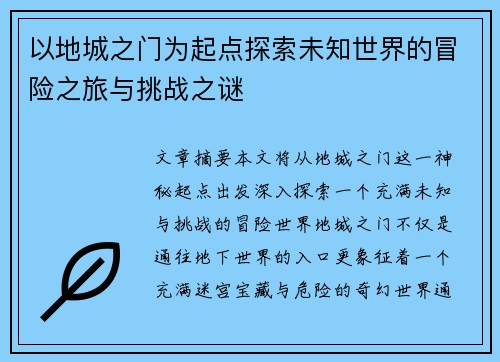 以地城之门为起点探索未知世界的冒险之旅与挑战之谜

文章摘要本文将从地城之门这一神秘起点出发深入探索一个充满未知与挑战的冒险世界地城之门不仅是通往地下世界的入口更象征着一个充满迷宫宝藏与危险的奇幻世界通